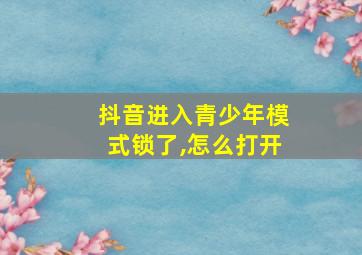 抖音进入青少年模式锁了,怎么打开